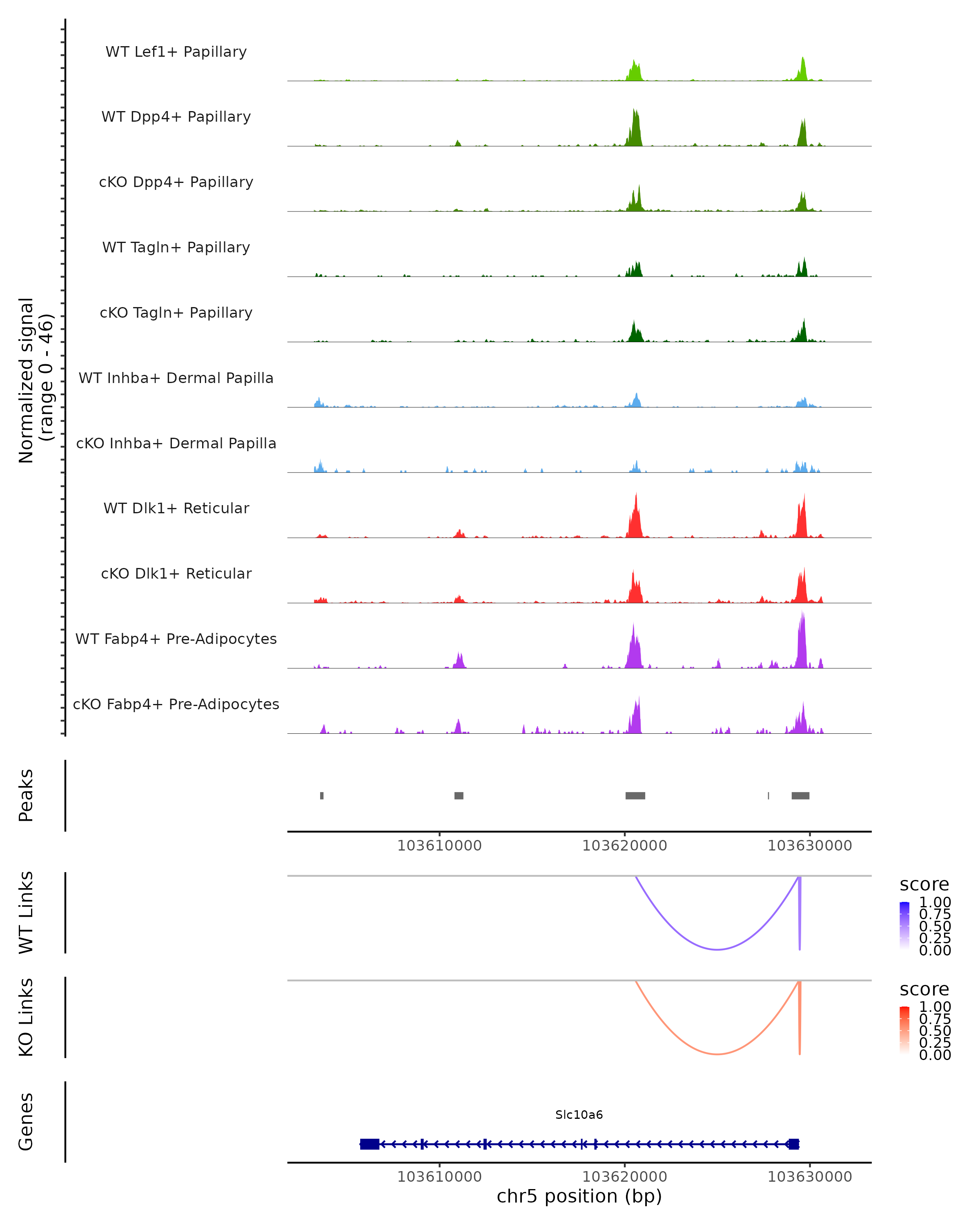 Normalized signal
(range 0 - 46)

WT Lef1+ Papillary

WT Dpp4+ Papillary

cKO Dpp4+ Papillary

WT Tagln+ Papillary

cKO Tagln+ Papillary

WT Inhba+ Dermal Papilla

cKO Inhba+ Dermal Papilla

WT Dlk1+ Reticular

cKO Dlk1+ Reticular

WT Fabp4+ Pre-Adipocytes

cKO Fabp4+ Pre-Adipocytes

Peaks

103610000 103620000 103630000

WT Links

score
1.00
0.75
0.50
0.25
0.00

KO Links

score
1.00
0.75
0.50
0.25
0.00

Genes

Slc10a6

103610000 103620000 103630000
chr5 position (bp)